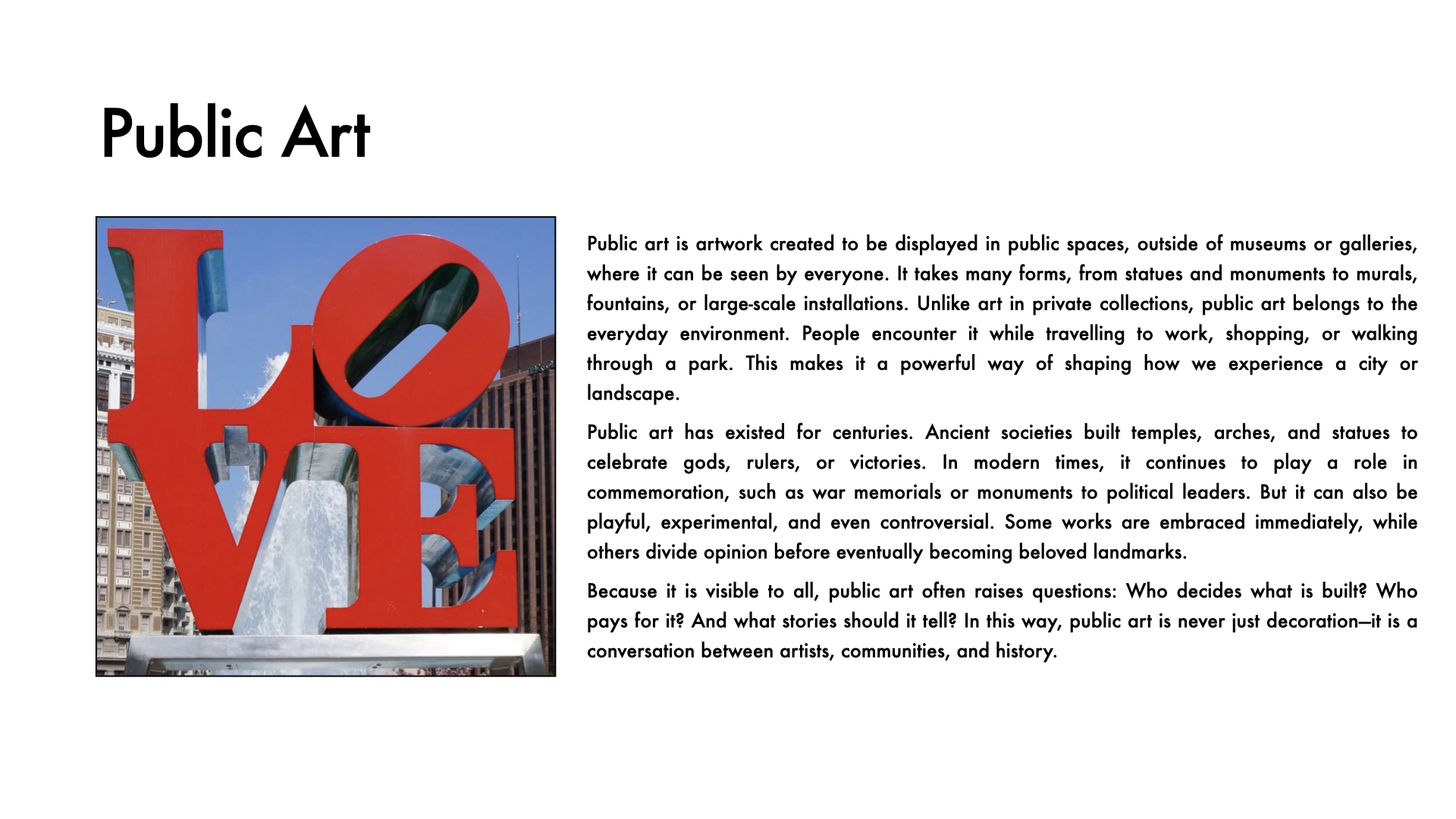 Public Art

LOVE

Public art is artwork created to be displayed in public spaces, outside of museums or galleries, where it can be seen by everyone. It takes many forms, from statues and monuments to murals, fountains, or large-scale installations. Unlike art in private collections, public art belongs to the everyday environment. People encounter it while travelling to work, shopping, or walking through a park. This makes it a powerful way of shaping how we experience a city or landscape.

Public art has existed for centuries. Ancient societies built temples, arches, and statues to celebrate gods, rulers, or victories. In modern times, it continues to play a role in commemoration, such as war memorials or monuments to political leaders. But it can also be playful, experimental, and even controversial. Some works are embraced immediately, while others divide opinion before eventually becoming beloved landmarks.

Because it is visible to all, public art often raises questions: Who decides what is built? Who pays for it? And what stories should it tell? In this way, public art is never just decoration—it is a conversation between artists, communities, and history.